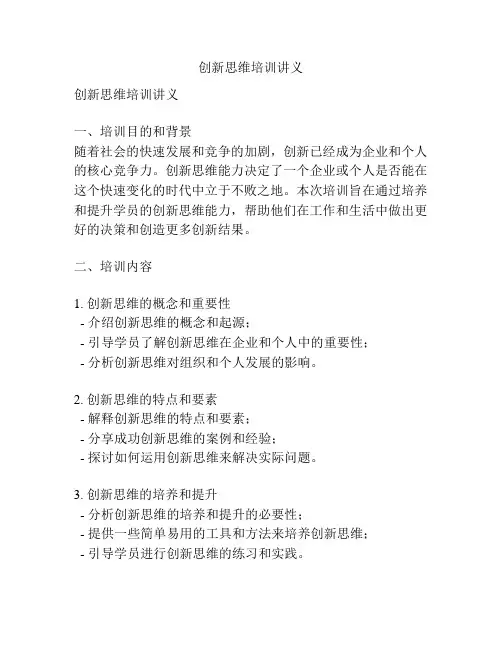 创新思维培训讲义

创新思维培训讲义

一、培训目的和背景
随着社会的快速发展和竞争的加剧，创新已经成为企业和个人的核心竞争力。创新思维能力决定了一个企业或个人是否能在这个快速变化的时代中立于不败之地。本次培训旨在通过培养和提升学员的创新思维能力，帮助他们在工作和生活中做出更好的决策和创造更多创新结果。

二、培训内容

1. 创新思维的概念和重要性
- 介绍创新思维的概念和起源；
- 引导学员了解创新思维在企业和个人中的重要性；
- 分析创新思维对组织和个人发展的影响。

2. 创新思维的特点和要素
- 解释创新思维的特点和要素；
- 分享成功创新思维的案例和经验；
- 探讨如何运用创新思维来解决实际问题。

3. 创新思维的培养和提升
- 分析创新思维的培养和提升的必要性；
- 提供一些简单易用的工具和方法来培养创新思维；
- 引导学员进行创新思维的练习和实践。